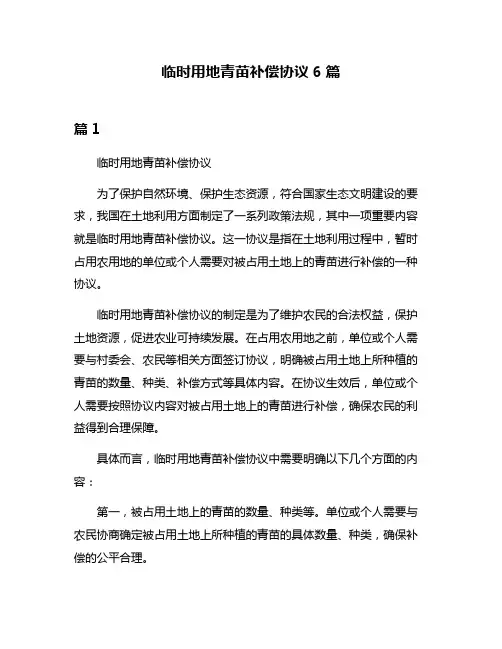 临时用地青苗补偿协议 6 篇

篇 1

临时用地青苗补偿协议

为了保护自然环境、保护生态资源，符合国家生态文明建设的要求，我国在土地利用方面制定了一系列政策法规，其中一项重要内容就是临时用地青苗补偿协议。这一协议是指在土地利用过程中，暂时占用农用地的单位或个人需要对被占用土地上的青苗进行补偿的一种协议。

临时用地青苗补偿协议的制定是为了维护农民的合法权益，保护土地资源，促进农业可持续发展。在占用农用地之前，单位或个人需要与村委会、农民等相关方面签订协议，明确被占用土地上所种植的青苗的数量、种类、补偿方式等具体内容。在协议生效后，单位或个人需要按照协议内容对被占用土地上的青苗进行补偿，确保农民的利益得到合理保障。

具体而言，临时用地青苗补偿协议中需要明确以下几个方面的内容：

第一，被占用土地上的青苗的数量、种类等。单位或个人需要与农民协商确定被占用土地上所种植的青苗的具体数量、种类，确保补偿的公平合理。